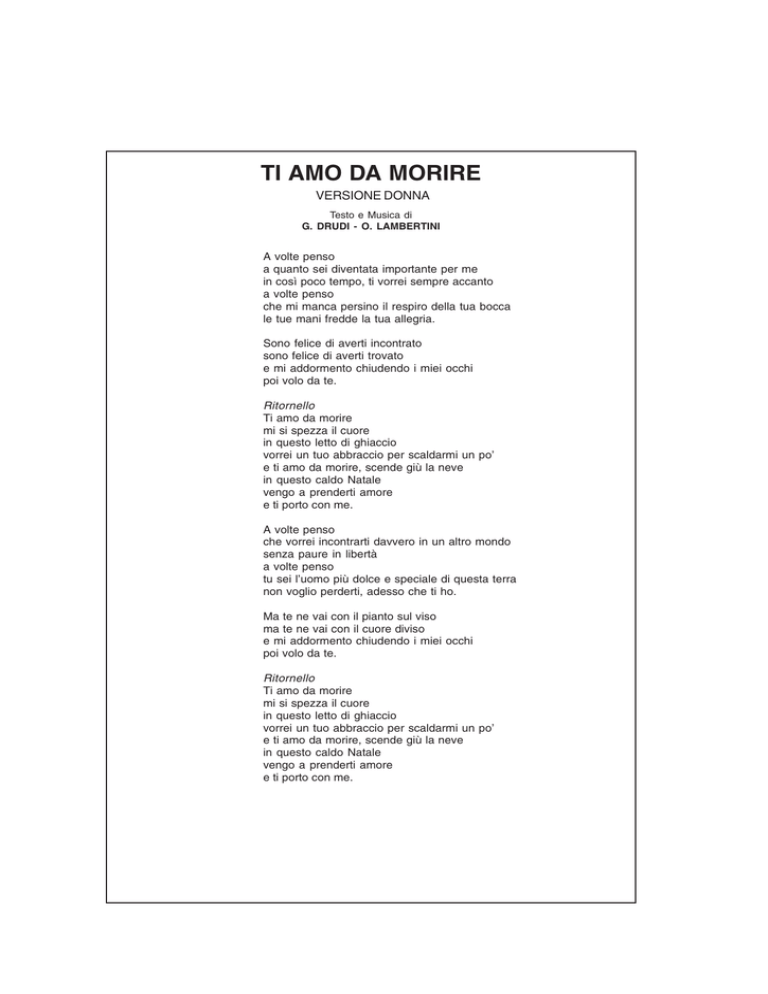 TI AMO DA MORIRE
VERSIONE DONNA
Testo e Musica di
G. DRUDI - O. LAMBERTINI

A volte penso
a quanto sei diventata importante per me
in così poco tempo, ti vorrei sempre accanto
a volte penso
che mi manca persino il respiro della tua bocca
le tue mani fredde la tua allegria.

Sono felice di averti incontrato
sono felice di averti trovato
e mi addormento chiudendo i miei occhi
poi volo da te.

Ritornello
Ti amo da morire
mi si spezza il cuore
in questo letto di ghiaccio
vorrei un tuo abbraccio per scaldarmi un po'
e ti amo da morire, scende giù la neve
in questo caldo Natale
vengo a prenderti amore
e ti porto con me.

A volte penso
che vorrei incontrarti davvero in un altro mondo
senza paure in libertà
a volte penso
tu sei l'uomo più dolce e speciale di questa terra
non voglio perderti, adesso che ti ho.

Ma te ne vai con il pianto sul viso
ma te ne vai con il cuore diviso
e mi addormento chiudendo i miei occhi
poi volo da te.

Ritornello
Ti amo da morire
mi si spezza il cuore
in questo letto di ghiaccio
vorrei un tuo abbraccio per scaldarmi un po'
e ti amo da morire, scende giù la neve
in questo caldo Natale
vengo a prenderti amore
e ti porto con me.